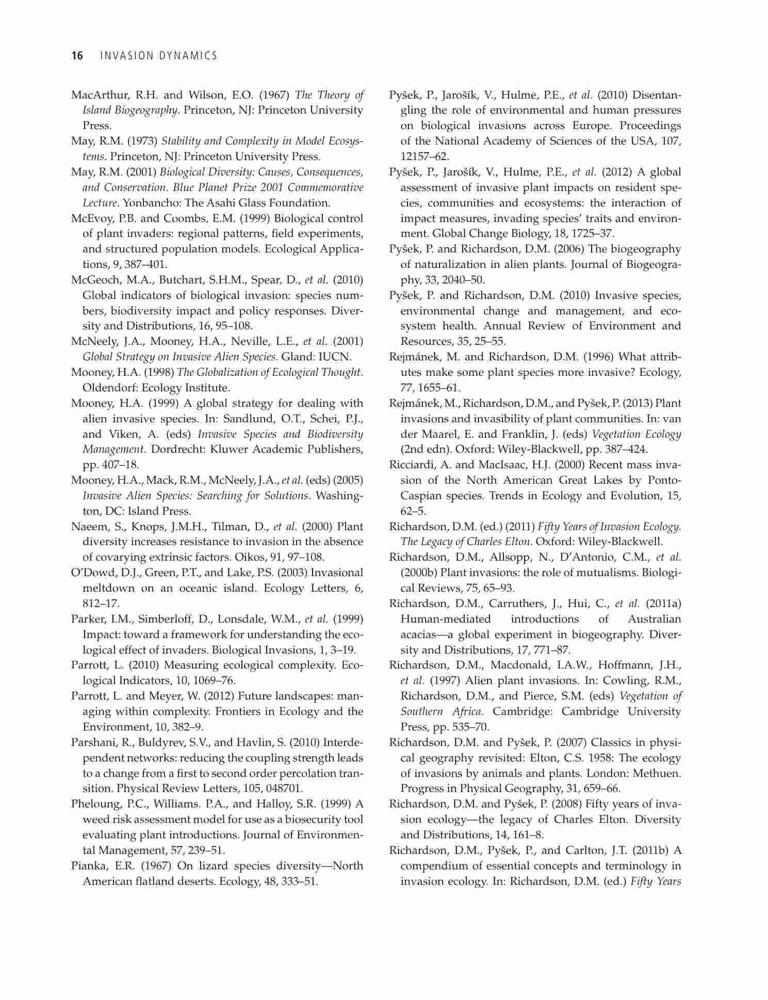 16 INVASION DYNAMICS

MacArthur, R.H. and Wilson, E.O. (1967) The Theory of Island Biogeography. Princeton, NJ: Princeton University Press.

May, R.M. (1973) Stability and Complexity in Model Ecosystems. Princeton, NJ: Princeton University Press.

May, R.M. (2001) Biological Diversity: Causes, Consequences, and Conservation. Blue Planet Prize 2001 Commemorative Lecture. Yonbancho: The Asahi Glass Foundation.

McEvoy, P.B. and Coombs, E.M. (1999) Biological control of plant invaders: regional patterns, field experiments, and structured population models. Ecological Applications, 9, 387–401.

McGeoch, M.A., Butchart, S.H.M., Spear, D., et al. (2010) Global indicators of biological invasion: species numbers, biodiversity impact and policy responses. Diversity and Distributions, 16, 95–108.

McNeely, J.A., Mooney, H.A., Neville, L.E., et al. (2001) Global Strategy on Invasive Alien Species. Gland: IUCN.

Mooney, H.A. (1998) The Globalization of Ecological Thought. Oldendorf: Ecology Institute.

Mooney, H.A. (1999) A global strategy for dealing with alien invasive species. In: Sandlund, O.T., Schei, P.J., and Viken, A. (eds) Invasive Species and Biodiversity Management. Dordrecht: Kluwer Academic Publishers, pp. 407–18.

Mooney, H.A., Mack, R.M., McNeely, J.A., et al. (eds) (2005) Invasive Alien Species: Searching for Solutions. Washington, DC: Island Press.

Naeem, S., Knops, J.M.H., Tilman, D., et al. (2000) Plant diversity increases resistance to invasion in the absence of covarying extrinsic factors. Oikos, 91, 97–108.

O'Dowd, D.J., Green, P.T., and Lake, P.S. (2003) Invasional meltdown on an oceanic island. Ecology Letters, 6, 812–17.

Parker, I.M., Simberloff, D., Lonsdale, W.M., et al. (1999) Impact: toward a framework for understanding the ecological effect of invaders. Biological Invasions, 1, 3–19.

Parrott, L. (2010) Measuring ecological complexity. Ecological Indicators, 10, 1069–76.

Parrott, L. and Meyer, W. (2012) Future landscapes: managing within complexity. Frontiers in Ecology and the Environment, 10, 382–9.

Parshani, R., Buldyrev, S.V., and Havlin, S. (2010) Interdependent networks: reducing the coupling strength leads to a change from a first to second order percolation transition. Physical Review Letters, 105, 048701.

Pheloung, P.C., Williams. P.A., and Halloy, S.R. (1999) A weed risk assessment model for use as a biosecurity tool evaluating plant introductions. Journal of Environmental Management, 57, 239–51.

Pianka, E.R. (1967) On lizard species diversity—North American flatland deserts. Ecology, 48, 333–51.

Pyšek, P., Jarošík, V., Hulme, P.E., et al. (2010) Disentangling the role of environmental and human pressures on biological invasions across Europe. Proceedings of the National Academy of Sciences of the USA, 107, 12157–62.

Pyšek, P., Jarošík, V., Hulme, P.E., et al. (2012) A global assessment of invasive plant impacts on resident species, communities and ecosystems: the interaction of impact measures, invading species' traits and environment. Global Change Biology, 18, 1725–37.

Pyšek, P. and Richardson, D.M. (2006) The biogeography of naturalization in alien plants. Journal of Biogeography, 33, 2040–50.

Pyšek, P. and Richardson, D.M. (2010) Invasive species, environmental change and management, and ecosystem health. Annual Review of Environment and Resources, 35, 25–55.

Rejmánek, M. and Richardson, D.M. (1996) What attributes make some plant species more invasive? Ecology, 77, 1655–61.

Rejmánek, M., Richardson, D.M., and Pyšek, P. (2013) Plant invasions and invasibility of plant communities. In: van der Maarel, E. and Franklin, J. (eds) Vegetation Ecology (2nd edn). Oxford: Wiley-Blackwell, pp. 387–424.

Ricciardi, A. and MacIsaac, H.J. (2000) Recent mass invasion of the North American Great Lakes by Ponto-Caspian species. Trends in Ecology and Evolution, 15, 62–5.

Richardson, D.M. (ed.) (2011) Fifty Years of Invasion Ecology. The Legacy of Charles Elton. Oxford: Wiley-Blackwell.

Richardson, D.M., Allsopp, N., D'Antonio, C.M., et al. (2000b) Plant invasions: the role of mutualisms. Biological Reviews, 75, 65–93.

Richardson, D.M., Carruthers, J., Hui, C., et al. (2011a) Human-mediated introductions of Australian acacias—a global experiment in biogeography. Diversity and Distributions, 17, 771–87.

Richardson, D.M., Macdonald, I.A.W., Hoffmann, J.H., et al. (1997) Alien plant invasions. In: Cowling, R.M., Richardson, D.M., and Pierce, S.M. (eds) Vegetation of Southern Africa. Cambridge: Cambridge University Press, pp. 535–70.

Richardson, D.M. and Pyšek, P. (2007) Classics in physical geography revisited: Elton, C.S. 1958: The ecology of invasions by animals and plants. London: Methuen. Progress in Physical Geography, 31, 659–66.

Richardson, D.M. and Pyšek, P. (2008) Fifty years of invasion ecology—the legacy of Charles Elton. Diversity and Distributions, 14, 161–8.

Richardson, D.M., Pyšek, P., and Carlton, J.T. (2011b) A compendium of essential concepts and terminology in invasion ecology. In: Richardson, D.M. (ed.) Fifty Years